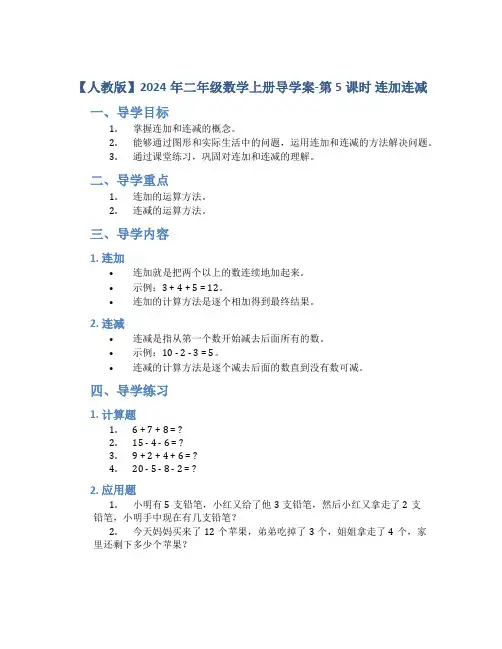 【人教版】2024 年二年级数学上册导学案-第 5 课时 连加连减

一、导学目标

1. 掌握连加和连减的概念。
2. 能够通过图形和实际生活中的问题，运用连加和连减的方法解决问题。
3. 通过课堂练习，巩固对连加和连减的理解。

二、导学重点

1. 连加的运算方法。
2. 连减的运算方法。

三、导学内容

1. 连加

• 连加就是把两个以上的数连续地加起来。
• 示例：$3 + 4 + 5 = 12$。
• 连加的计算方法是逐个相加得到最终结果。

2. 连减

• 连减是指从第一个数开始减去后面所有的数。
• 示例：$10 - 2 - 3 = 5$。
• 连减的计算方法是逐个减去后面的数直到没有数可减。

四、导学练习

1. 计算题

1. $6 + 7 + 8 = ?$
2. $15 - 4 - 6 = ?$
3. $9 + 2 + 4 + 6 = ?$
4. $20 - 5 - 8 - 2 = ?$

2. 应用题

1. 小明有 5 支铅笔，小红又给了他 3 支铅笔，然后小红又拿走了 2 支铅笔，小明手中现在有几支铅笔？
2. 今天妈妈买来了 12 个苹果，弟弟吃掉了 3 个，姐姐拿走了 4 个，家里还剩下多少个苹果？